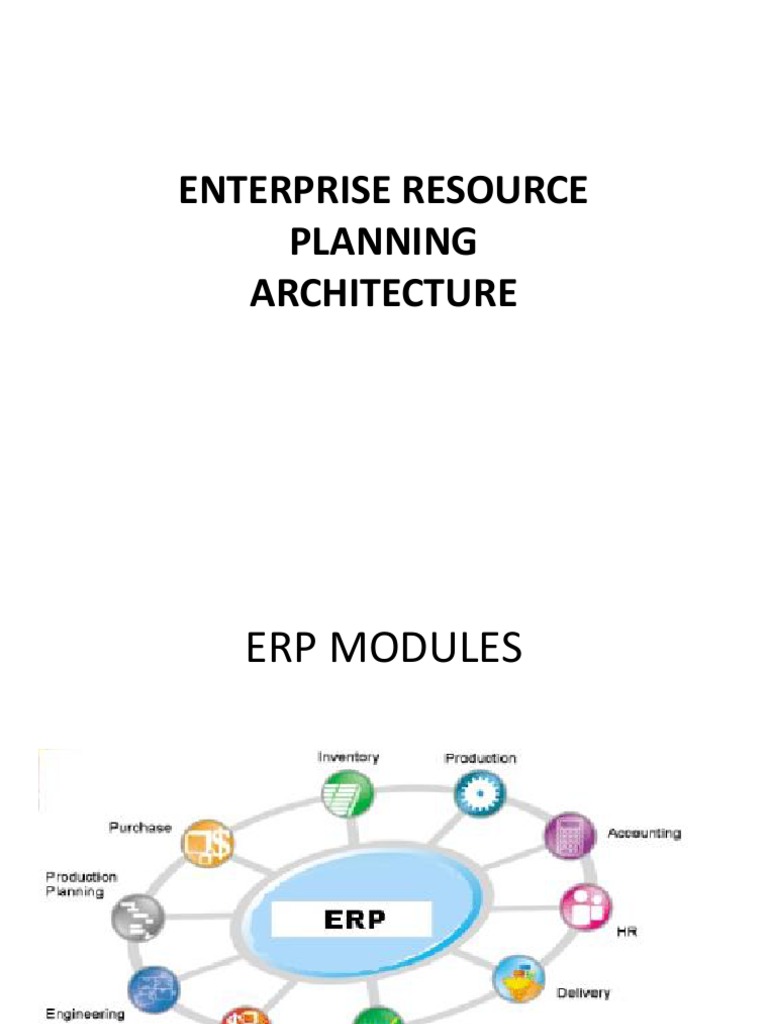 ENTERPRISE RESOURCE PLANNING ARCHITECTURE

ERP MODULES

Inventory

Production

Purchase

Accounting

Production Planning

ERP

HR

Delivery

Engineering